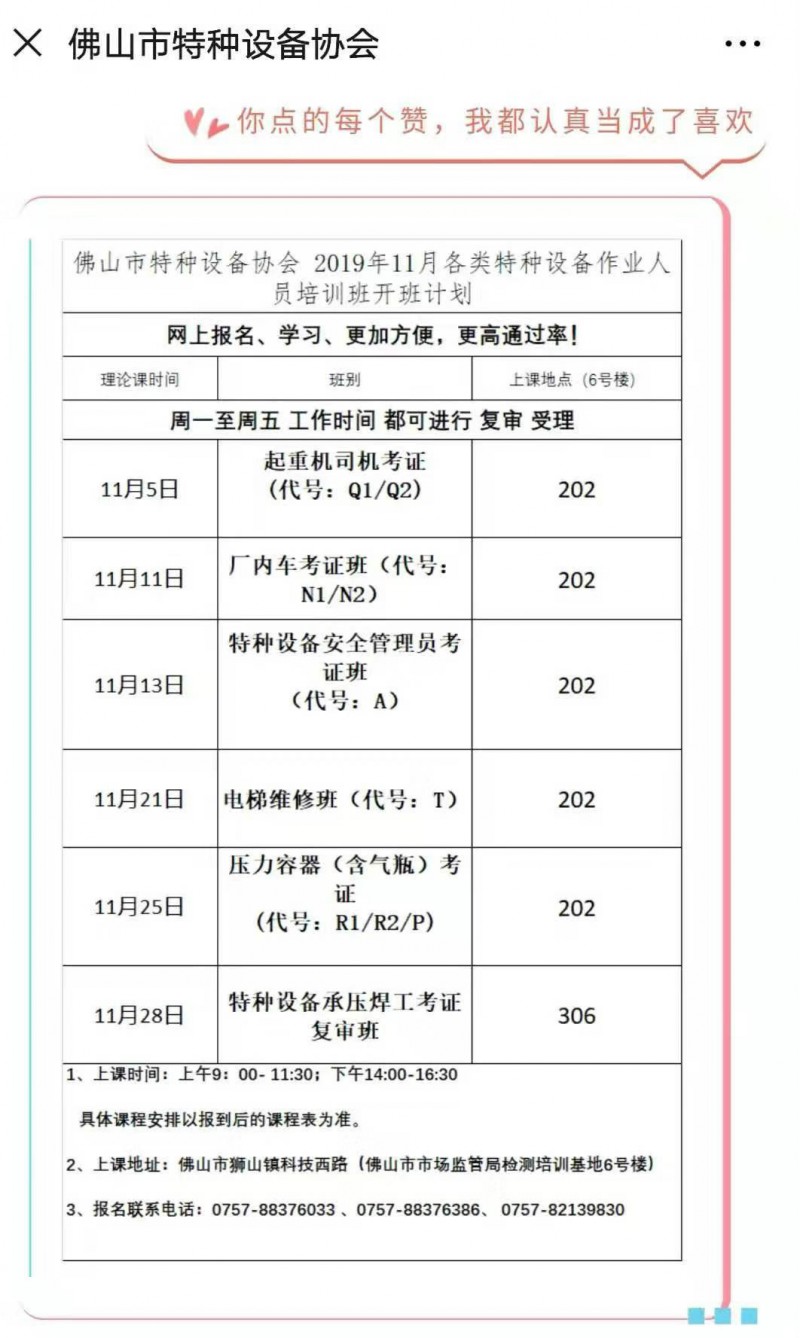 × 佛山市特种设备协会 ···

你点的每个赞，我都认真当成了喜欢

佛山市特种设备协会 2019年11月各类特种设备作业人员培训班开班计划

网上报名、学习、更加方便，更高通过率！

| 理论课时间 | 班别 | 上课地点（6号楼） |
|---|---|---|
| 周一至周五 工作时间 都可进行 复审 受理 | | |
| 11月5日 | 起重机司机考证（代号：Q1/Q2） | 202 |
| 11月11日 | 厂内车考证班（代号：N1/N2） | 202 |
| 11月13日 | 特种设备安全管理员考证班（代号：A） | 202 |
| 11月21日 | 电梯维修班（代号：T） | 202 |
| 11月25日 | 压力容器（含气瓶）考证（代号：R1/R2/P） | 202 |
| 11月28日 | 特种设备承压焊工考证复审班 | 306 |

1、上课时间：上午9：00- 11:30；下午14:00-16:30

具体课程安排以报到后的课程表为准。

2、上课地址：佛山市狮山镇科技西路（佛山市市场监管局检测培训基地6号楼）

3、报名联系电话：0757-88376033 、0757-88376386、 0757-82139830